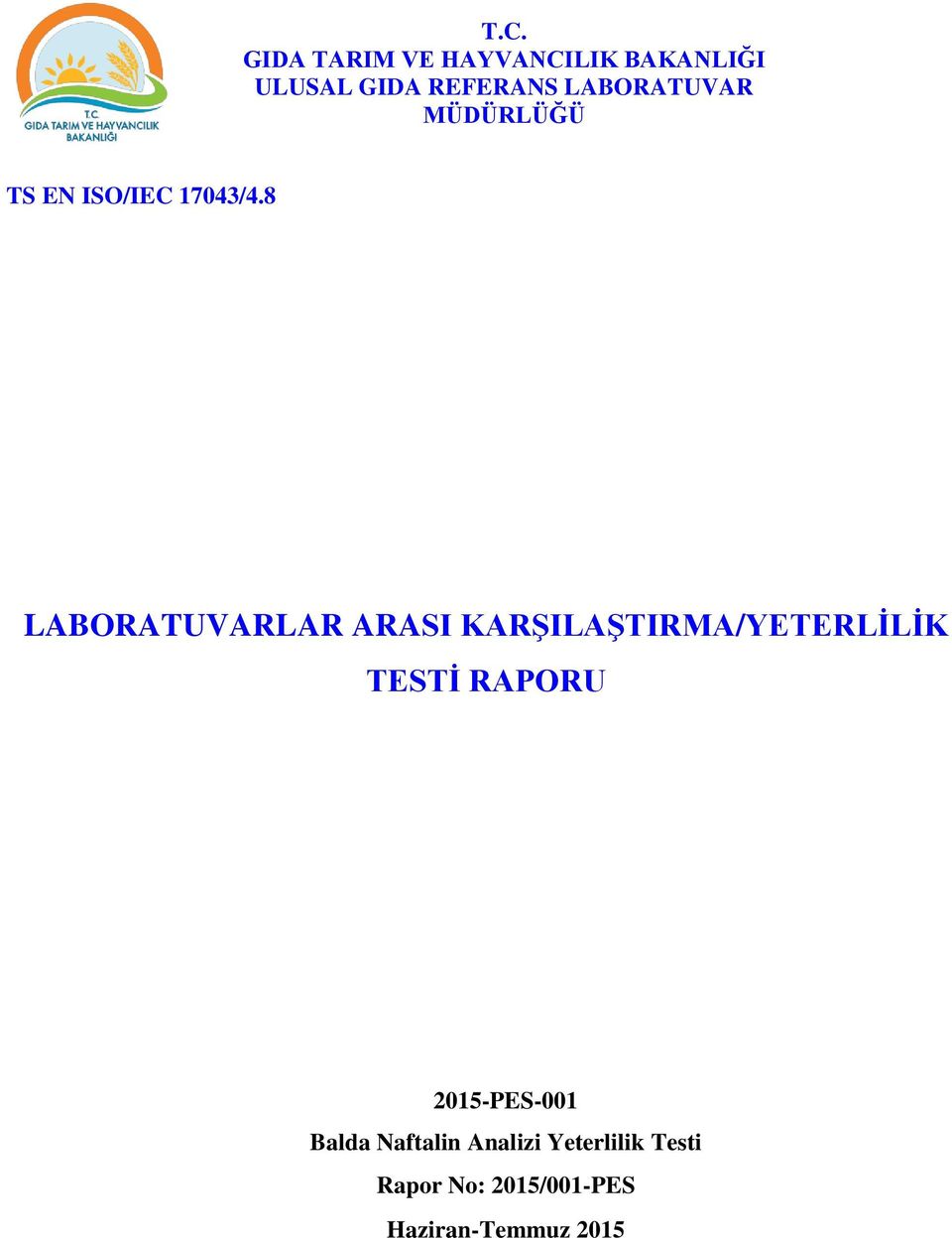 T.C.
GIDA TARIM VE HAYVANCILIK BAKANLIĞI

T.C.
GIDA TARIM VE HAYVANCILIK BAKANLIĞI
ULUSAL GIDA REFERANS LABORATUVAR MÜDÜRLÜĞÜ

TS EN ISO/IEC 17043/4.8

LABORATUVARLAR ARASI KARŞILAŞTIRMA/YETERLİLİK TESTİ RAPORU

2015-PES-001

Balda Naftalin Analizi Yeterlilik Testi

Rapor No: 2015/001-PES

Haziran-Temmuz 2015